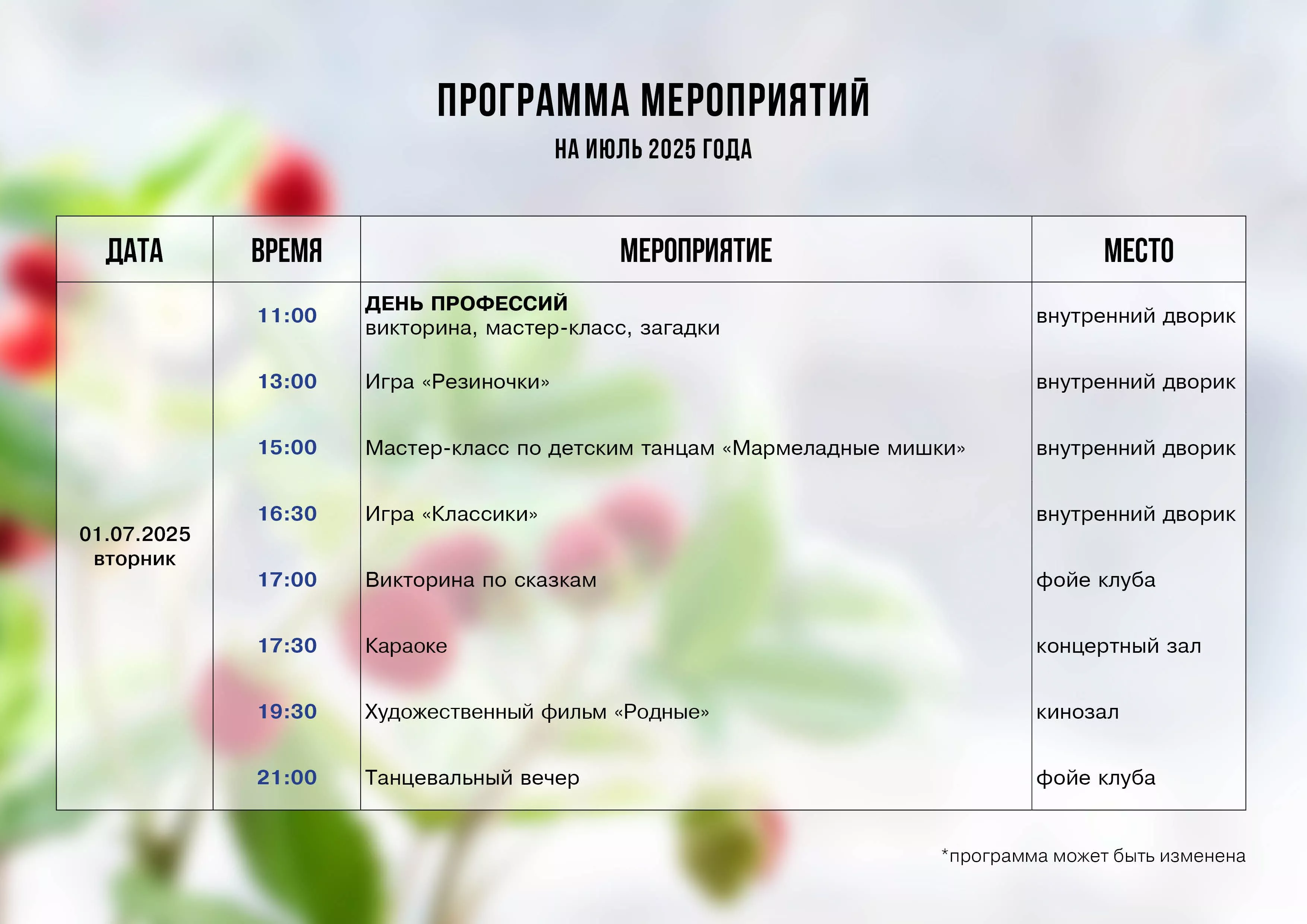 ПРОГРАММА МЕРОПРИЯТИЙ

НА ИЮЛЬ 2025 ГОДА

| ДАТА | ВРЕМЯ | МЕРОПРИЯТИЕ | МЕСТО |
|---|---|---|---|
| 01.07.2025 вторник | 11:00 | ДЕНЬ ПРОФЕССИЙ викторина, мастер-класс, загадки | внутренний дворик |
| | 13:00 | Игра «Резиночки» | внутренний дворик |
| | 15:00 | Мастер-класс по детским танцам «Мармеладные мишки» | внутренний дворик |
| | 16:30 | Игра «Классики» | внутренний дворик |
| | 17:00 | Викторина по сказкам | фойе клуба |
| | 17:30 | Караоке | концертный зал |
| | 19:30 | Художественный фильм «Родные» | кинозал |
| | 21:00 | Танцевальный вечер | фойе клуба |

*программа может быть изменена